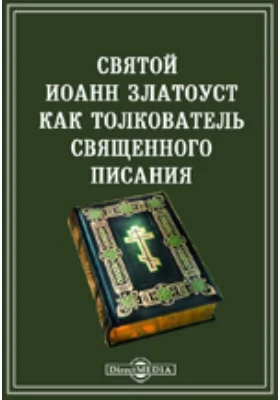 СВЯТОЙ
ИОАНН ЗЛАТОУСТ
КАК ТОЛКОВАТЕЛЬ
СВЯЩЕННОГО
ПИСАНИЯ

DirectMEDIA